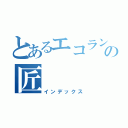 とあるエコランの匠
インデックス